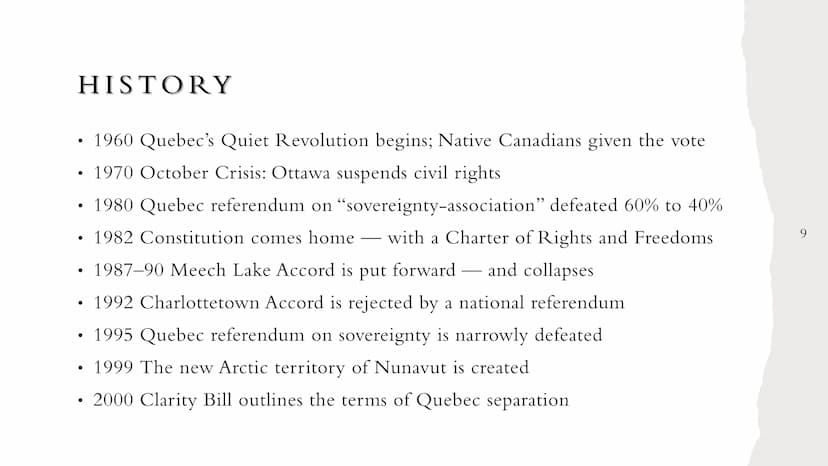 HISTORY

• 1960 Quebec's Quiet Revolution begins; Native Canadians given the vote
• 1970 October Crisis: Ottawa suspends civil rights
• 1980 Quebec referendum on "sovereignty-association" defeated 60% to 40%
• 1982 Constitution comes home — with a Charter of Rights and Freedoms
• 1987–90 Meech Lake Accord is put forward — and collapses
• 1992 Charlottetown Accord is rejected by a national referendum
• 1995 Quebec referendum on sovereignty is narrowly defeated
• 1999 The new Arctic territory of Nunavut is created
• 2000 Clarity Bill outlines the terms of Quebec separation

9